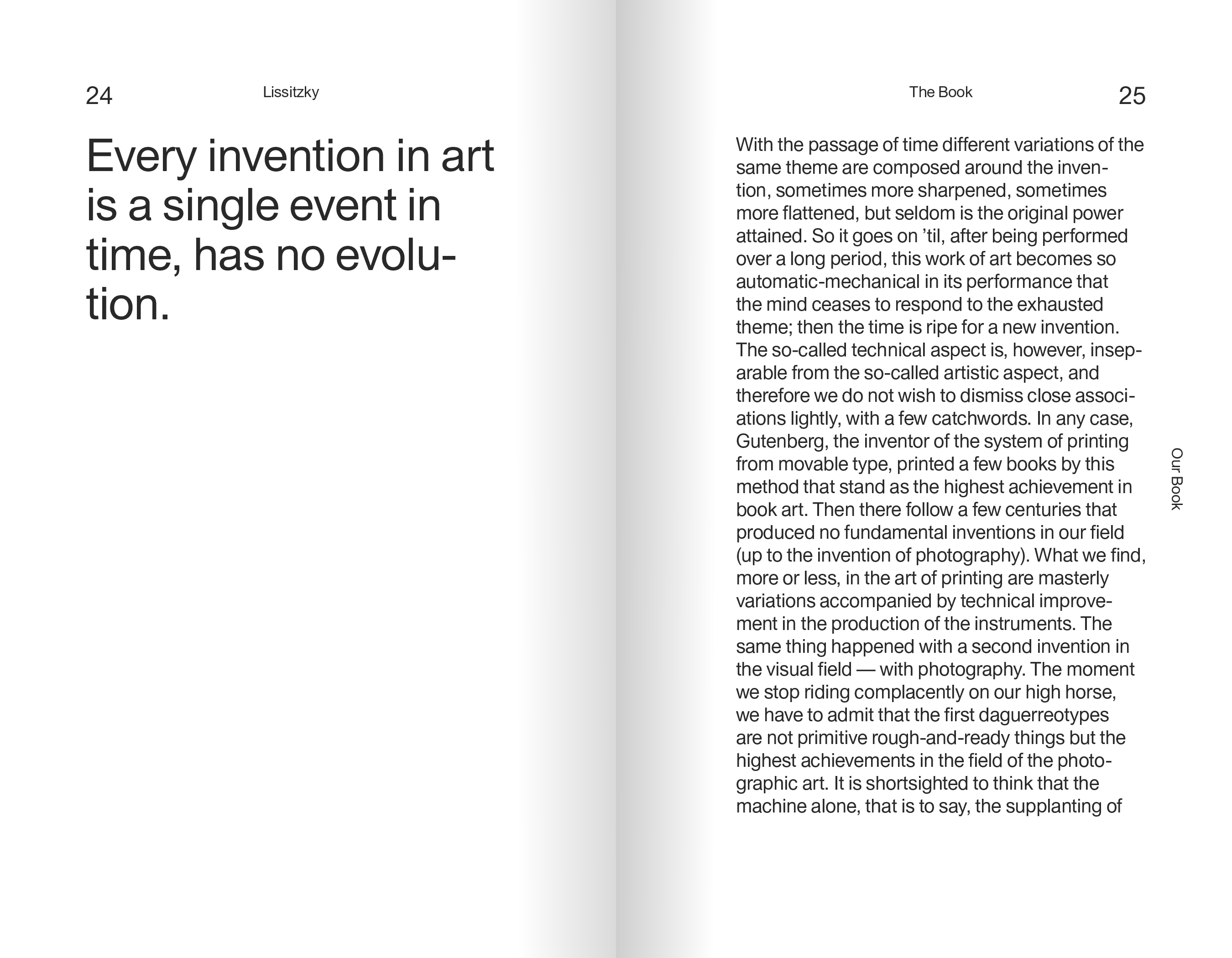 24 Lissitzky

Every invention in art is a single event in time, has no evolution.

The Book 25

With the passage of time different variations of the same theme are composed around the invention, sometimes more sharpened, sometimes more flattened, but seldom is the original power attained. So it goes on ’til, after being performed over a long period, this work of art becomes so automatic-mechanical in its performance that the mind ceases to respond to the exhausted theme; then the time is ripe for a new invention. The so-called technical aspect is, however, inseparable from the so-called artistic aspect, and therefore we do not wish to dismiss close associations lightly, with a few catchwords. In any case, Gutenberg, the inventor of the system of printing from movable type, printed a few books by this method that stand as the highest achievement in book art. Then there follow a few centuries that produced no fundamental inventions in our field (up to the invention of photography). What we find, more or less, in the art of printing are masterly variations accompanied by technical improvement in the production of the instruments. The same thing happened with a second invention in the visual field — with photography. The moment we stop riding complacently on our high horse, we have to admit that the first daguerreotypes are not primitive rough-and-ready things but the highest achievements in the field of the photographic art. It is shortsighted to think that the machine alone, that is to say, the supplanting of

Our Book